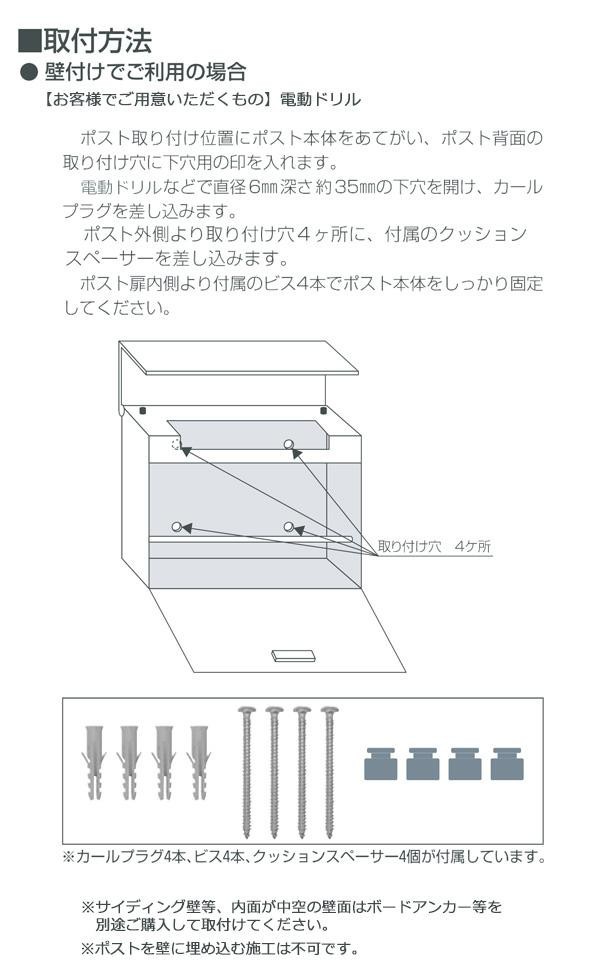 ■取付方法
● 壁付けでご利用の場合
【お客様でご用意いただくもの】電動ドリル

ポスト取り付け位置にポスト本体をあてがい、ポスト背面の取り付け穴に下穴用の印を入れます。
電動ドリルなどで直径6㎜深さ約35㎜の下穴を開け、カールプラグを差し込みます。
ポスト外側より取り付け穴4ヶ所に、付属のクッションスペーサーを差し込みます。
ポスト扉内側より付属のビス4本でポスト本体をしっかり固定してください。

取り付け穴　4ケ所

※カールプラグ4本、ビス4本、クッションスペーサー4個が付属しています。

※サイディング壁等、内面が中空の壁面はボードアンカー等を別途ご購入して取付けてください。
※ポストを壁に埋め込む施工は不可です。